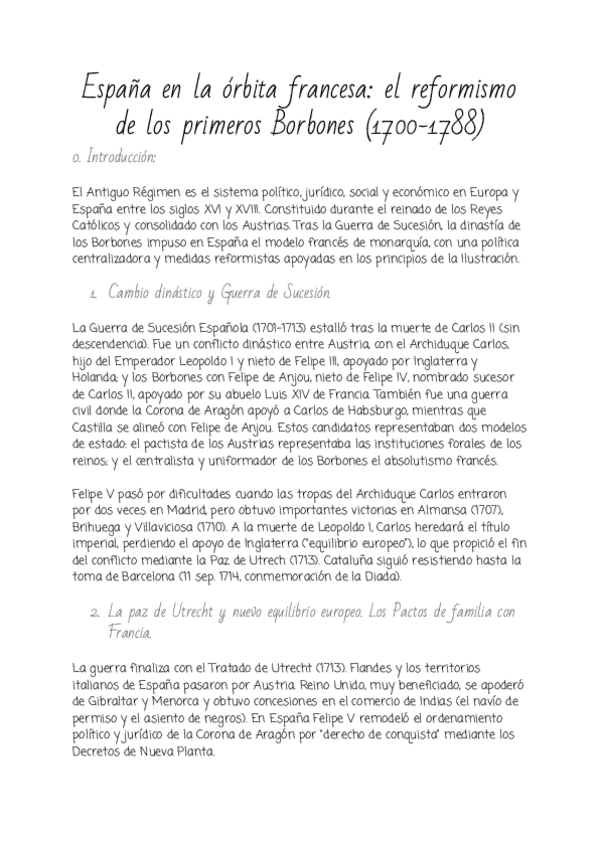 España en la órbita francesa: el reformismo de los primeros Borbones (1700-1788)

0. Introducción:

El Antiguo Régimen es el sistema político, jurídico, social y económico en Europa y España entre los siglos XVI y XVIII. Constituido durante el reinado de los Reyes Católicos y consolidado con los Austrias. Tras la Guerra de Sucesión, la dinastía de los Borbones impuso en España el modelo francés de monarquía, con una política centralizadora y medidas reformistas apoyadas en los principios de la Ilustración.

1. Cambio dinástico y Guerra de Sucesión.

La Guerra de Sucesión Española (1701-1713) estalló tras la muerte de Carlos II (sin descendencia). Fue un conflicto dinástico entre Austria, con el Archiduque Carlos, hijo del Emperador Leopoldo I y nieto de Felipe III, apoyado por Inglaterra y Holanda; y los Borbones con Felipe de Anjou, nieto de Felipe IV, nombrado sucesor de Carlos II, apoyado por su abuelo Luis XIV de Francia. También fue una guerra civil donde la Corona de Aragón apoyó a Carlos de Habsburgo, mientras que Castilla se alineó con Felipe de Anjou. Estos candidatos representaban dos modelos de estado: el pactista de los Austrias representaba las instituciones forales de los reinos; y el centralista y uniformador de los Borbones el absolutismo francés.

Felipe V pasó por dificultades cuando las tropas del Archiduque Carlos entraron por dos veces en Madrid, pero obtuvo importantes victorias en Almansa (1707), Brihuega y Villaviciosa (1710). A la muerte de Leopoldo I, Carlos heredará el título imperial, perdiendo el apoyo de Inglaterra ("equilibrio europeo"), lo que propició el fin del conflicto mediante la Paz de Utrech (1713). Cataluña siguió resistiendo hasta la toma de Barcelona (11 sep. 1714, conmemoración de la Diada).

2. La paz de Utrecht y nuevo equilibrio europeo. Los Pactos de familia con Francia.

La guerra finaliza con el Tratado de Utrecht (1713). Flandes y los territorios italianos de España pasaron por Austria. Reino Unido, muy beneficiado, se apoderó de Gibraltar y Menorca y obtuvo concesiones en el comercio de Indias (el navío de permiso y el asiento de negros). En España Felipe V remodeló el ordenamiento político y jurídico de la Corona de Aragón por "derecho de conquista" mediante los Decretos de Nueva Planta.